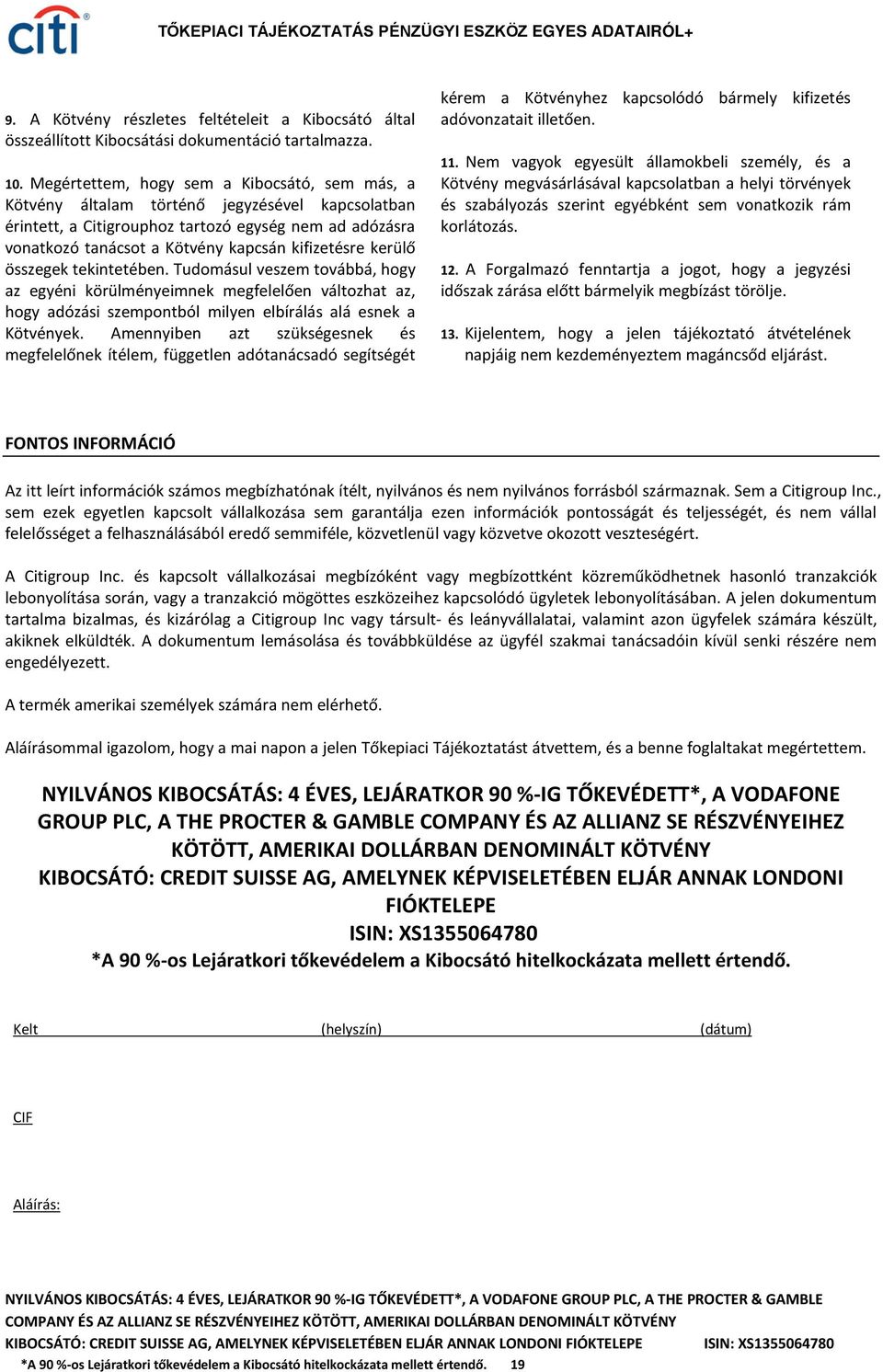 citi

TŐKEPIACI TÁJÉKOZTATÁS PÉNZÜGYI ESZKÖZ EGYES ADATAIRÓL+

9. A Kötvény részletes feltételeit a Kibocsátó által összeállított Kibocsátási dokumentáció tartalmazza.

10. Megértettem, hogy sem a Kibocsátó, sem más, a Kötvény általam történő jegyzésével kapcsolatban érintett, a Citigrouphoz tartozó egység nem ad adózásra vonatkozó tanácsot a Kötvény kapcsán kifizetésre kerülő összegek tekintetében. Tudomásul veszem továbbá, hogy az egyéni körülményeimnek megfelelően változhat az, hogy adózási szempontból milyen elbírálás alá esnek a Kötvények. Amennyiben azt szükségesnek és megfelelőnek ítélem, független adótanácsadó segítségét kérem a Kötvényhez kapcsolódó bármely kifizetés adóvonzatait illetően.

11. Nem vagyok egyesült államokbeli személy, és a Kötvény megvásárlásával kapcsolatban a helyi törvények és szabályozás szerint egyébként sem vonatkozik rám korlátozás.

12. A Forgalmazó fenntartja a jogot, hogy a jegyzési időszak zárása előtt bármelyik megbízást törölje.

13. Kijelentem, hogy a jelen tájékoztató átvételének napjáig nem kezdeményeztem magáncsőd eljárást.

FONTOS INFORMÁCIÓ

Az itt leírt információk számos megbízhatónak ítélt, nyilvános és nem nyilvános forrásból származnak. Sem a Citigroup Inc., sem ezek egyetlen kapcsolt vállalkozása sem garantálja ezen információk pontosságát és teljességét, és nem vállal felelősséget a felhasználásából eredő semmiféle, közvetlenül vagy közvetve okozott veszteségért.

A Citigroup Inc. és kapcsolt vállalkozásai megbízóként vagy megbízottként közreműködhetnek hasonló tranzakciók lebonyolítása során, vagy a tranzakció mögöttes eszközeihez kapcsolódó ügyletek lebonyolításában. A jelen dokumentum tartalma bizalmas, és kizárólag a Citigroup Inc vagy társult- és leányvállalatai, valamint azon ügyfelek számára készült, akiknek elküldték. A dokumentum lemásolása és továbbküldése az ügyfél szakmai tanácsadóin kívül senki részére nem engedélyezett.

A termék amerikai személyek számára nem elérhető.

Aláírásommal igazolom, hogy a mai napon a jelen Tőkepiaci Tájékoztatást átvettem, és a benne foglaltakat megértettem.

NYILVÁNOS KIBOCSÁTÁS: 4 ÉVES, LEJÁRATKOR 90 %-IG TŐKEVÉDETT*, A VODAFONE GROUP PLC, A THE PROCTER & GAMBLE COMPANY ÉS AZ ALLIANZ SE RÉSZVÉNYEIHEZ KÖTÖTT, AMERIKAI DOLLÁRBAN DENOMINÁLT KÖTVÉNY
KIBOCSÁTÓ: CREDIT SUISSE AG, AMELYNEK KÉPVISELETÉBEN ELJÁR ANNAK LONDONI FIÓKTELEPE
ISIN: XS1355064780
*A 90 %-os Lejáratkori tőkevédelem a Kibocsátó hitelkockázata mellett értendő.

Kelt (helyszín) (dátum)

CIF

Aláírás:

NYILVÁNOS KIBOCSÁTÁS: 4 ÉVES, LEJÁRATKOR 90 %-IG TŐKEVÉDETT*, A VODAFONE GROUP PLC, A THE PROCTER & GAMBLE COMPANY ÉS AZ ALLIANZ SE RÉSZVÉNYEIHEZ KÖTÖTT, AMERIKAI DOLLÁRBAN DENOMINÁLT KÖTVÉNY
KIBOCSÁTÓ: CREDIT SUISSE AG, AMELYNEK KÉPVISELETÉBEN ELJÁR ANNAK LONDONI FIÓKTELEPE ISIN: XS1355064780
*A 90 %-os Lejáratkori tőkevédelem a Kibocsátó hitelkockázata mellett értendő. 19